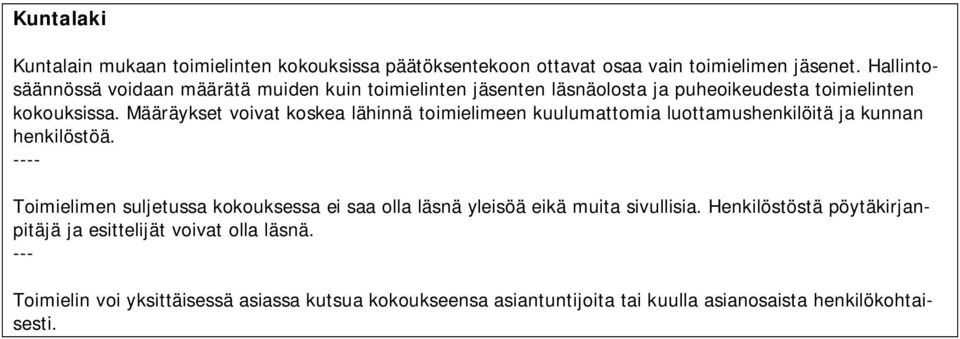 Kuntalaki

Kuntalain mukaan toimielinten kokouksissa päätöksentekoon ottavat osaa vain toimielimen jäsenet. Hallintosäännössä voidaan määrätä muiden kuin toimielinten jäsenten läsnäolosta ja puheoikeudesta toimielinten kokouksissa. Määräykset voivat koskea lähinnä toimielimeen kuulumattomia luottamushenkilöitä ja kunnan henkilöstöä.
----

Toimielimen suljetussa kokouksessa ei saa olla läsnä yleisöä eikä muita sivullisia. Henkilöstöstä pöytäkirjanpitäjä ja esittelijät voivat olla läsnä.
---

Toimielin voi yksittäisessä asiassa kutsua kokoukseensa asiantuntijoita tai kuulla asianosaista henkilökohtaisesti.